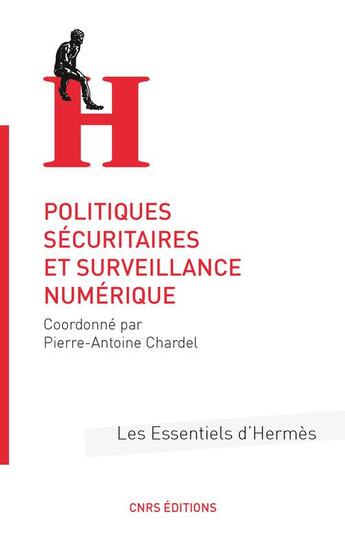 H

POLITIQUES SÉCURITAIRES ET SURVEILLANCE NUMÉRIQUE

Coordonné par
Pierre-Antoine Chardel

Les Essentiels d'Hermès

CNRS ÉDITIONS